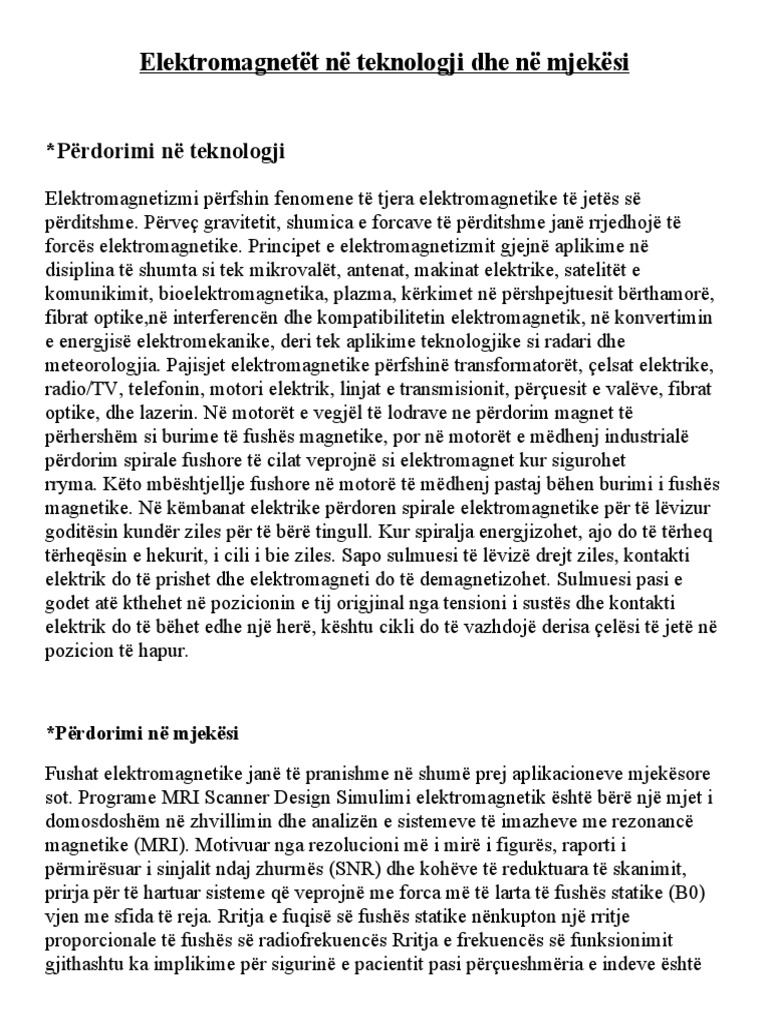 Elektromagnetët në teknologji dhe në mjekësi

*Përdorimi në teknologji

Elektromagnetizmi përfshin fenomene të tjera elektromagnetike të jetës së përditshme. Përveç gravitetit, shumica e forcave të përditshme janë rrjedhojë të forcës elektromagnetike. Principet e elektromagnetizmit gjejnë aplikime në disiplina të shumta si tek mikrovalët, antenat, makinat elektrike, satelitët e komunikimit, bioelektromagnetika, plazma, kërkimet në përshpejtuesit bërthamorë, fibrat optike,në interferencën dhe kompatibilitetin elektromagnetik, në konvertimin e energjisë elektromekanike, deri tek aplikime teknologjike si radari dhe meteorologjia. Pajisjet elektromagnetike përfshinë transformatorët, çelsat elektrike, radio/TV, telefonin, motori elektrik, linjat e transmisionit, përçuesit e valëve, fibrat optike, dhe lazerin. Në motorët e vegjël të lodrave ne përdorim magnet të përhershëm si burime të fushës magnetike, por në motorët e mëdhenj industrialë përdorim spirale fushore të cilat veprojnë si elektromagnet kur sigurohet rryma. Këto mbështjellje fushore në motorë të mëdhenj pastaj bëhen burimi i fushës magnetike. Në këmbanat elektrike përdoren spirale elektromagnetike për të lëvizur goditësin kundër ziles për të bërë tingull. Kur spiralja energjizohet, ajo do të tërheq tërheqësin e hekurit, i cili i bie ziles. Sapo sulmuesi të lëvizë drejt ziles, kontakti elektrik do të prishet dhe elektromagneti do të demagnetizohet. Sulmuesi pasi e godet atë kthehet në pozicionin e tij origjinal nga tensioni i sustës dhe kontakti elektrik do të bëhet edhe një herë, kështu cikli do të vazhdojë derisa çelësi të jetë në pozicion të hapur.

*Përdorimi në mjekësi

Fushat elektromagnetike janë të pranishme në shumë prej aplikacioneve mjekësore sot. Programe MRI Scanner Design Simulimi elektromagnetik është bërë një mjet i domosdoshëm në zhvillimin dhe analizën e sistemeve të imazheve me rezonancë magnetike (MRI). Motivuar nga rezolucioni më i mirë i figurës, raporti i përmirësuar i sinjalit ndaj zhurmës (SNR) dhe kohëve të reduktuara të skanimit, prirja për të hartuar sisteme që veprojnë me forca më të larta të fushës statike (B0) vjen me sfida të reja. Rritja e fuqisë së fushës statike nënkupton një rritje proporcionale të fushës së radiofrekuencës Rritja e frekuencës së funksionimit gjithashtu ka implikime për sigurinë e pacientit pasi përçueshmëria e indeve është